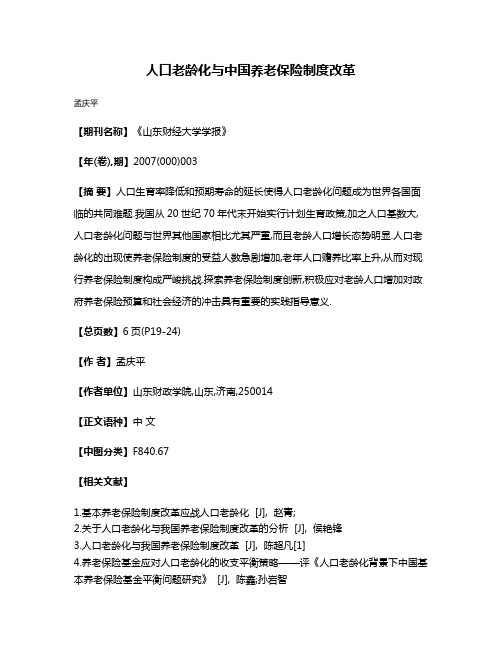 人口老龄化与中国养老保险制度改革

孟庆平

【期刊名称】《山东财经大学学报》

【年(卷),期】2007(000)003

【摘 要】人口生育率降低和预期寿命的延长使得人口老龄化问题成为世界各国面临的共同难题.我国从 20 世纪 70 年代末开始实行计划生育政策,加之人口基数大,人口老龄化问题与世界其他国家相比尤其严重,而且老龄人口增长态势明显.人口老龄化的出现使养老保险制度的受益人数急剧增加,老年人口赡养比率上升,从而对现行养老保险制度构成严峻挑战.探索养老保险制度创新,积极应对老龄人口增加对政府养老保险预算和社会经济的冲击具有重要的实践指导意义.

【总页数】6 页(P19-24)

【作 者】孟庆平

【作者单位】山东财政学院,山东,济南,250014

【正文语种】中 文

【中图分类】F840.67

【相关文献】

1.基本养老保险制度改革应战人口老龄化 [J], 赵青;
2.关于人口老龄化与我国养老保险制度改革的分析 [J], 侯艳锋
3.人口老龄化与我国养老保险制度改革 [J], 陈超凡[1]
4.养老保险基金应对人口老龄化的收支平衡策略——评《人口老龄化背景下中国基本养老保险基金平衡问题研究》 [J], 陈鑫;孙岩智